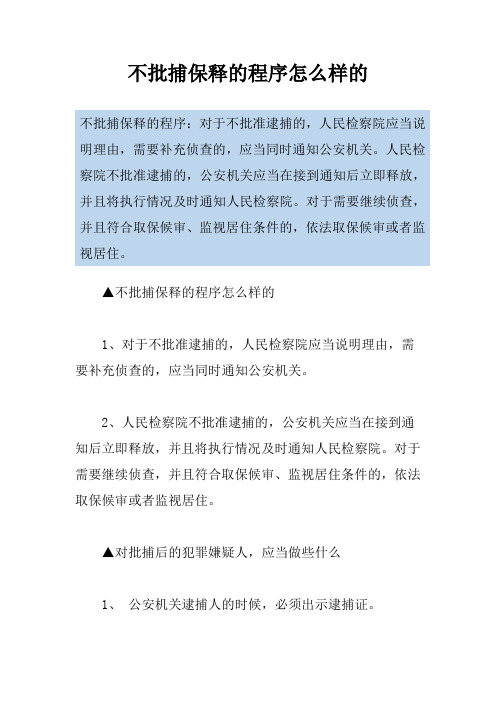 不批捕保释的程序怎么样的

不批捕保释的程序：对于不批准逮捕的，人民检察院应当说明理由，需要补充侦查的，应当同时通知公安机关。人民检察院不批准逮捕的，公安机关应当在接到通知后立即释放，并且将执行情况及时通知人民检察院。对于需要继续侦查，并且符合取保候审、监视居住条件的，依法取保候审或者监视居住。

▲不批捕保释的程序怎么样的

1、对于不批准逮捕的，人民检察院应当说明理由，需要补充侦查的，应当同时通知公安机关。

2、人民检察院不批准逮捕的，公安机关应当在接到通知后立即释放，并且将执行情况及时通知人民检察院。对于需要继续侦查，并且符合取保候审、监视居住条件的，依法取保候审或者监视居住。

▲对批捕后的犯罪嫌疑人，应当做些什么

1、 公安机关逮捕人的时候，必须出示逮捕证。